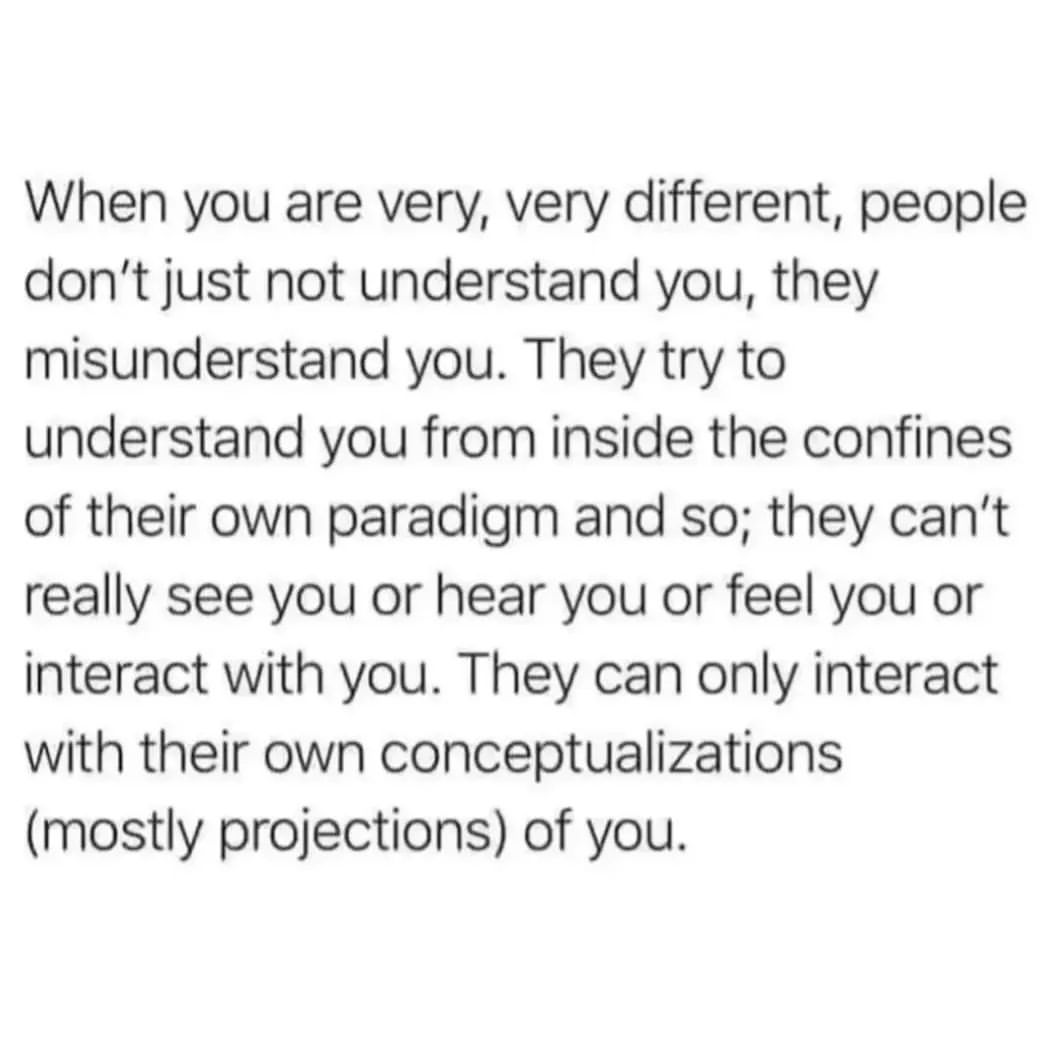 When you are very, very different, people don't just not understand you, they misunderstand you. They try to understand you from inside the confines of their own paradigm and so; they can't really see you or hear you or feel you or interact with you. They can only interact with their own conceptualizations (mostly projections) of you.